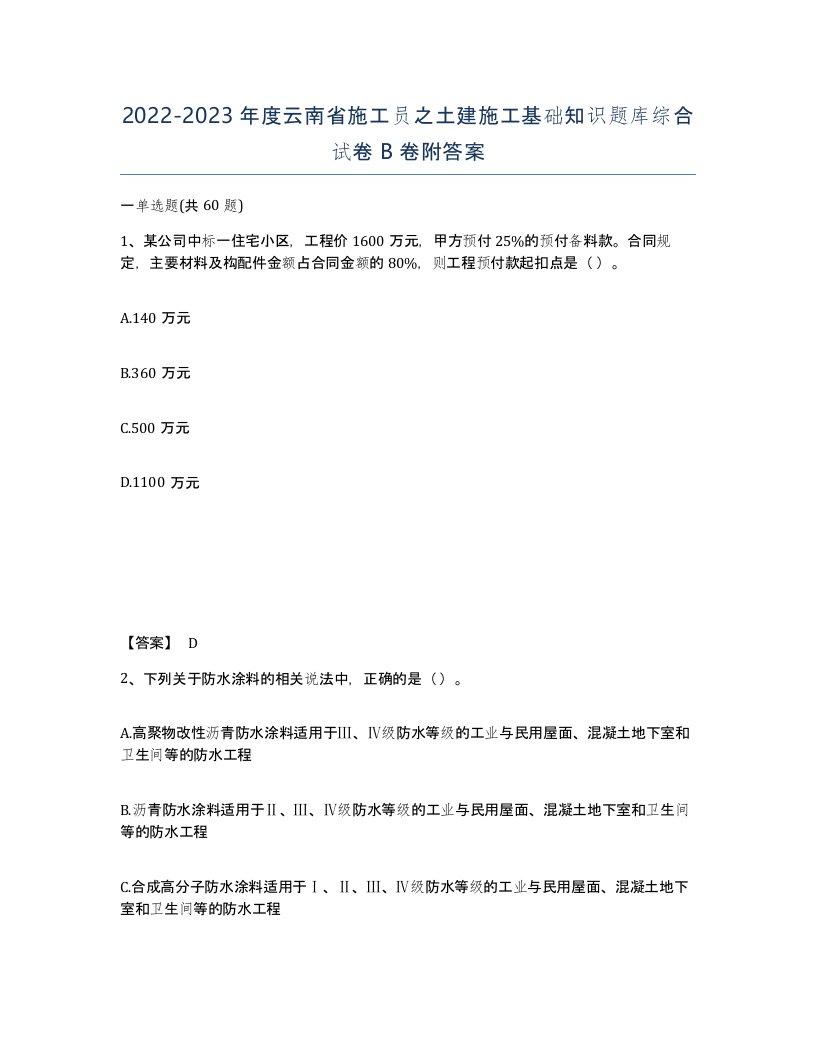 2022-2023年度云南省施工员之土建施工基础知识题库综合试卷B卷附答案

一单选题(共60题)

1、某公司中标一住宅小区，工程价1600万元，甲方预付25%的预付备料款。合同规定，主要材料及构配件金额占合同金额的80%，则工程预付款起扣点是（）。

A.140万元

B.360万元

C.500万元

D.1100万元

【答案】 D

2、下列关于防水涂料的相关说法中，正确的是（）。

A.高聚物改性沥青防水涂料适用于Ⅲ、Ⅳ级防水等级的工业与民用屋面、混凝土地下室和卫生间等的防水工程

B.沥青防水涂料适用于Ⅱ、Ⅲ、Ⅳ级防水等级的工业与民用屋面、混凝土地下室和卫生间等的防水工程

C.合成高分子防水涂料适用于Ⅰ、Ⅱ、Ⅲ、Ⅳ级防水等级的工业与民用屋面、混凝土地下室和卫生间等的防水工程